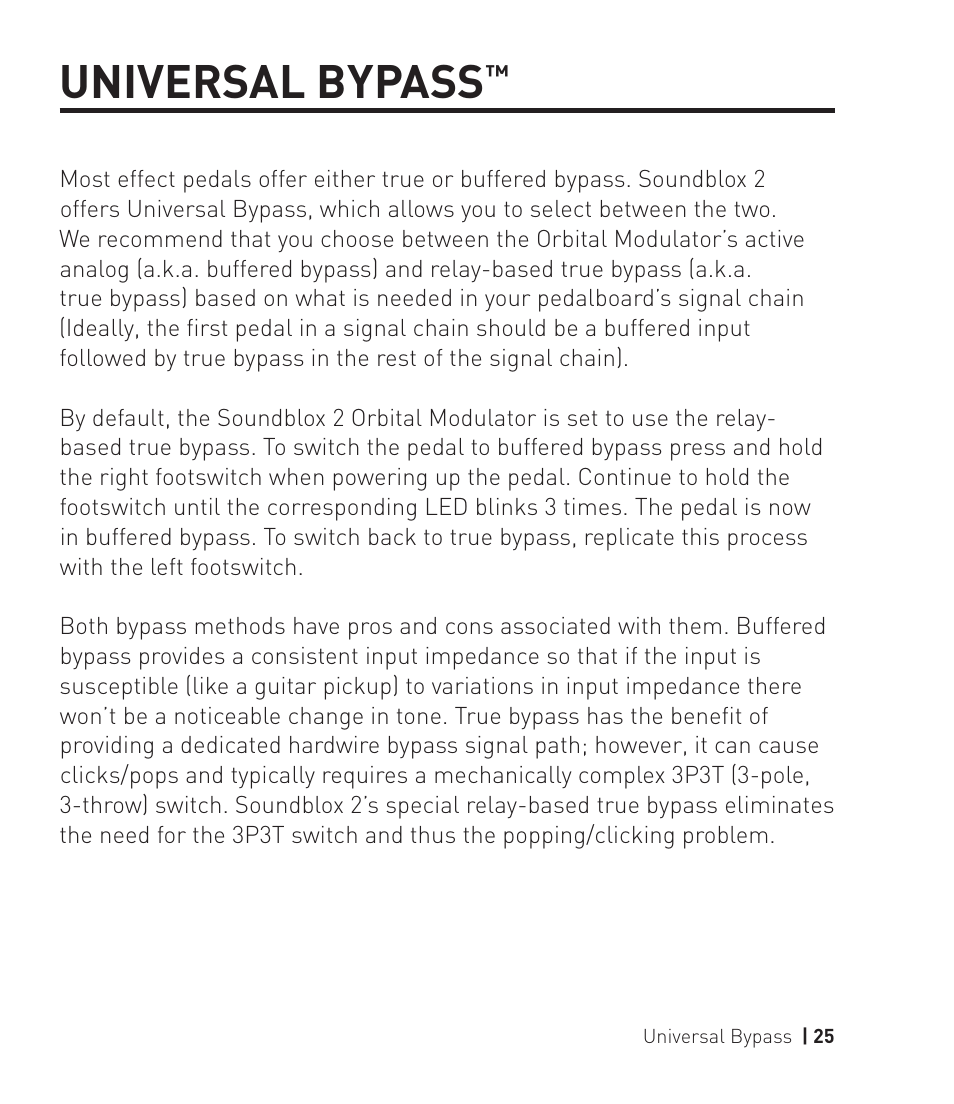 UNIVERSAL BYPASS™

Most effect pedals offer either true or buffered bypass. Soundblox 2 offers Universal Bypass, which allows you to select between the two. We recommend that you choose between the Orbital Modulator's active analog (a.k.a. buffered bypass) and relay-based true bypass (a.k.a. true bypass) based on what is needed in your pedalboard's signal chain (Ideally, the first pedal in a signal chain should be a buffered input followed by true bypass in the rest of the signal chain).

By default, the Soundblox 2 Orbital Modulator is set to use the relay-based true bypass. To switch the pedal to buffered bypass press and hold the right footswitch when powering up the pedal. Continue to hold the footswitch until the corresponding LED blinks 3 times. The pedal is now in buffered bypass. To switch back to true bypass, replicate this process with the left footswitch.

Both bypass methods have pros and cons associated with them. Buffered bypass provides a consistent input impedance so that if the input is susceptible (like a guitar pickup) to variations in input impedance there won't be a noticeable change in tone. True bypass has the benefit of providing a dedicated hardwire bypass signal path; however, it can cause clicks/pops and typically requires a mechanically complex 3P3T (3-pole, 3-throw) switch. Soundblox 2's special relay-based true bypass eliminates the need for the 3P3T switch and thus the popping/clicking problem.

Universal Bypass | 25